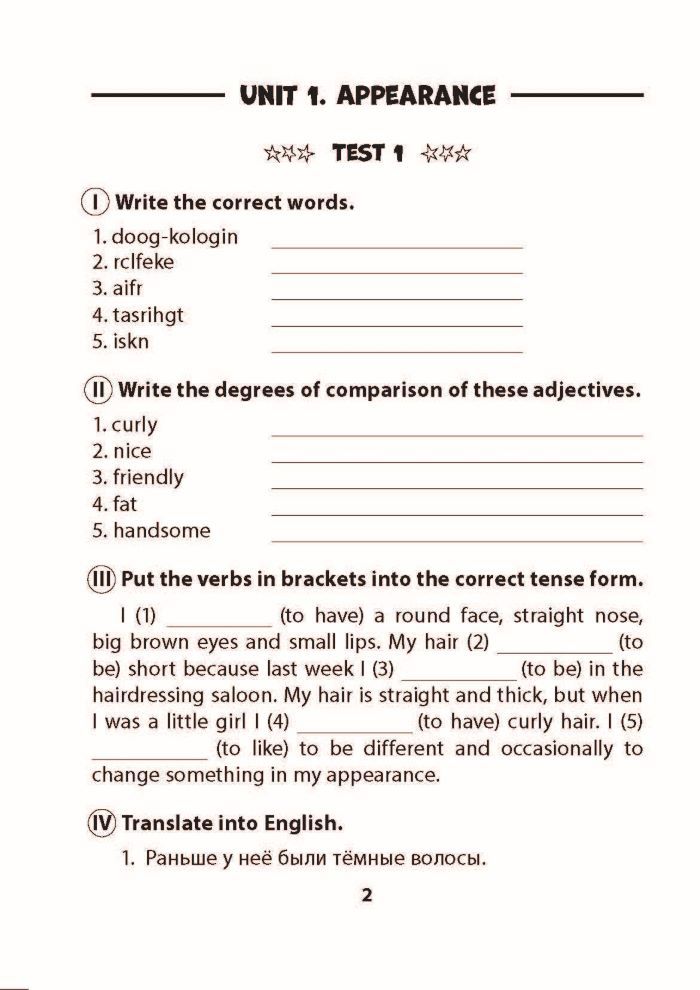 UNIT 1. APPEARANCE

☆☆☆ TEST 1 ☆☆☆

I Write the correct words.

1. doog-kologin ____________
2. rclfeke ____________
3. aifr ____________
4. tasrihgt ____________
5. iskn ____________

II Write the degrees of comparison of these adjectives.

1. curly ____________
2. nice ____________
3. friendly ____________
4. fat ____________
5. handsome ____________

III Put the verbs in brackets into the correct tense form.

I (1) __________ (to have) a round face, straight nose, big brown eyes and small lips. My hair (2) __________ (to be) short because last week I (3) __________ (to be) in the hairdressing saloon. My hair is straight and thick, but when I was a little girl I (4) __________ (to have) curly hair. I (5) __________ (to like) to be different and occasionally to change something in my appearance.

IV Translate into English.

1. Раньше у неё были тёмные волосы.

2